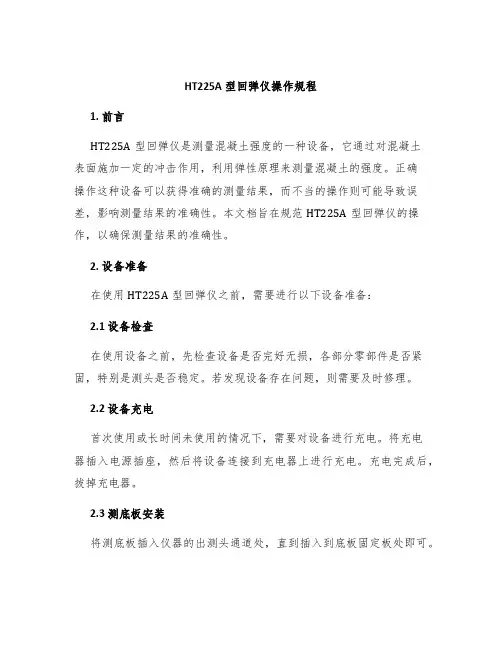 HT225A 型回弹仪操作规程

1. 前言

HT225A 型回弹仪是测量混凝土强度的一种设备，它通过对混凝土表面施加一定的冲击作用，利用弹性原理来测量混凝土的强度。正确操作这种设备可以获得准确的测量结果，而不当的操作则可能导致误差，影响测量结果的准确性。本文档旨在规范 HT225A 型回弹仪的操作，以确保测量结果的准确性。

2. 设备准备

在使用 HT225A 型回弹仪之前，需要进行以下设备准备：

2.1 设备检查

在使用设备之前，先检查设备是否完好无损，各部分零部件是否紧固，特别是测头是否稳定。若发现设备存在问题，则需要及时修理。

2.2 设备充电

首次使用或长时间未使用的情况下，需要对设备进行充电。将充电器插入电源插座，然后将设备连接到充电器上进行充电。充电完成后，拔掉充电器。

2.3 测底板安装

将测底板插入仪器的出测头通道处，直到插入到底板固定板处即可。